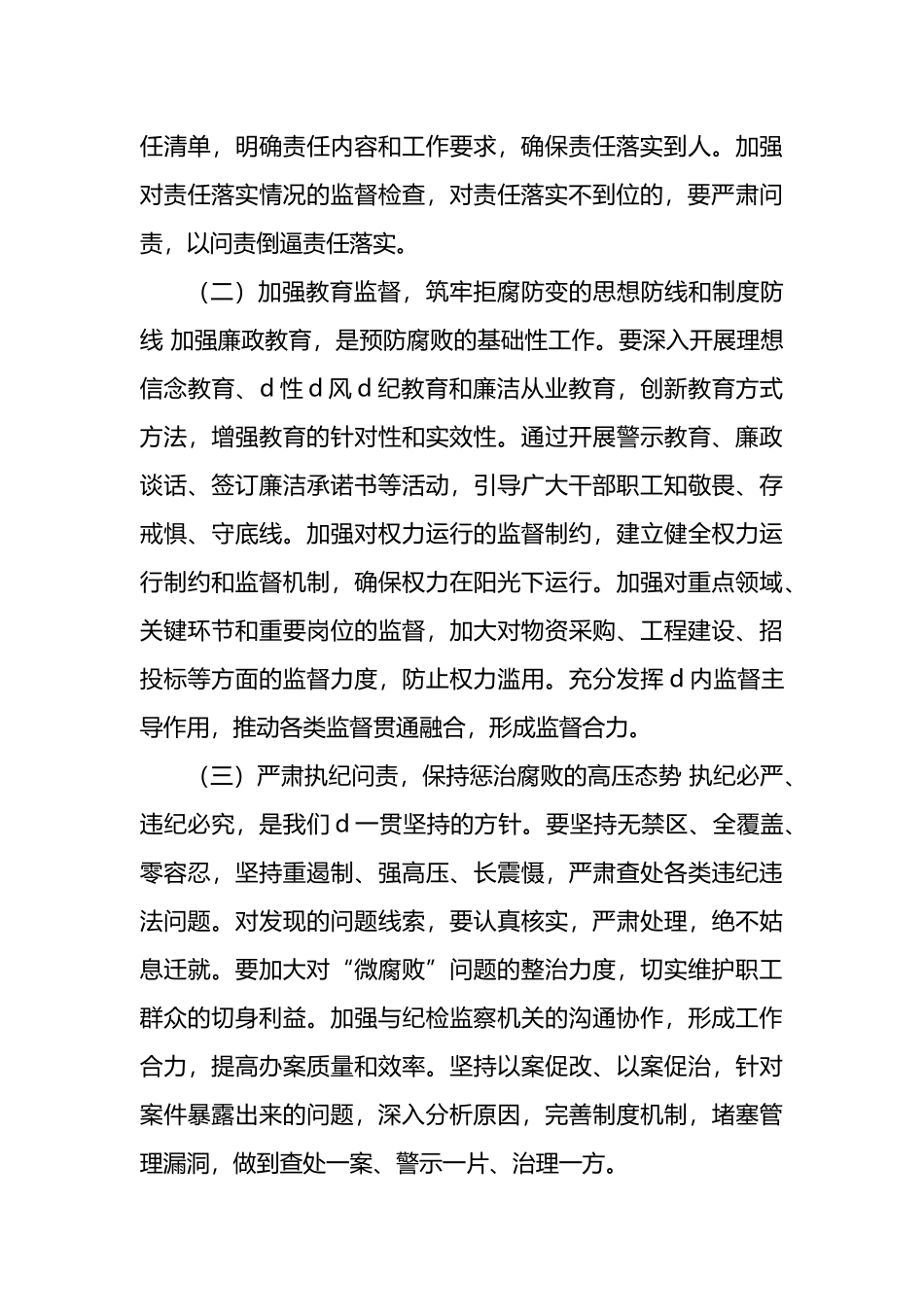 任清单，明确责任内容和工作要求，确保责任落实到人。加强对责任落实情况的监督检查，对责任落实不到位的，要严肃问责，以问责倒逼责任落实。

（二）加强教育监督，筑牢拒腐防变的思想防线和制度防线 加强廉政教育，是预防腐败的基础性工作。要深入开展理想信念教育、d 性 d 风 d 纪教育和廉洁从业教育，创新教育方式方法，增强教育的针对性和实效性。通过开展警示教育、廉政谈话、签订廉洁承诺书等活动，引导广大干部职工知敬畏、存戒惧、守底线。加强对权力运行的监督制约，建立健全权力运行制约和监督机制，确保权力在阳光下运行。加强对重点领域、关键环节和重要岗位的监督，加大对物资采购、工程建设、招投标等方面的监督力度，防止权力滥用。充分发挥 d 内监督主导作用，推动各类监督贯通融合，形成监督合力。

（三）严肃执纪问责，保持惩治腐败的高压态势 执纪必严、违纪必究，是我们 d 一贯坚持的方针。要坚持无禁区、全覆盖、零容忍，坚持重遏制、强高压、长震慑，严肃查处各类违纪违法问题。对发现的问题线索，要认真核实，严肃处理，绝不姑息迁就。要加大对“微腐败”问题的整治力度，切实维护职工群众的切身利益。加强与纪检监察机关的沟通协作，形成工作合力，提高办案质量和效率。坚持以案促改、以案促治，针对案件暴露出来的问题，深入分析原因，完善制度机制，堵塞管理漏洞，做到查处一案、警示一片、治理一方。